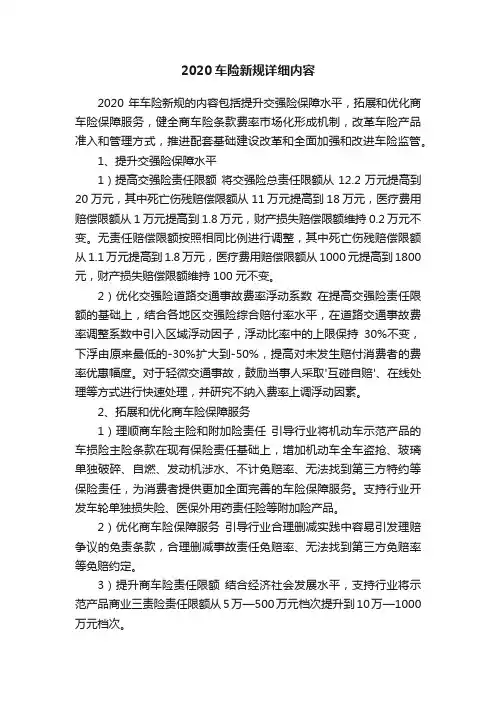 2020 车险新规详细内容

2020 年车险新规的内容包括提升交强险保障水平，拓展和优化商车险保障服务，健全商车险条款费率市场化形成机制，改革车险产品准入和管理方式，推进配套基础建设改革和全面加强和改进车险监管。

1、提升交强险保障水平

1）提高交强险责任限额 将交强险总责任限额从 12.2 万元提高到 20 万元，其中死亡伤残赔偿限额从 11 万元提高到 18 万元，医疗费用赔偿限额从 1 万元提高到 1.8 万元，财产损失赔偿限额维持 0.2 万元不变。无责任赔偿限额按照相同比例进行调整，其中死亡伤残赔偿限额从 1.1 万元提高到 1.8 万元，医疗费用赔偿限额从 1000 元提高到 1800 元，财产损失赔偿限额维持 100 元不变。

2）优化交强险道路交通事故费率浮动系数 在提高交强险责任限额的基础上，结合各地区交强险综合赔付率水平，在道路交通事故费率调整系数中引入区域浮动因子，浮动比率中的上限保持 30%不变，下浮由原来最低的-30%扩大到-50%，提高对未发生赔付消费者的费率优惠幅度。对于轻微交通事故，鼓励当事人采取'互碰自赔'、在线处理等方式进行快速处理，并研究不纳入费率上调浮动因素。

2、拓展和优化商车险保障服务

1）理顺商车险主险和附加险责任 引导行业将机动车示范产品的车损险主险条款在现有保险责任基础上，增加机动车全车盗抢、玻璃单独破碎、自燃、发动机涉水、不计免赔率、无法找到第三方特约等保险责任，为消费者提供更加全面完善的车险保障服务。支持行业开发车轮单独损失险、医保外用药责任险等附加险产品。

2）优化商车险保障服务 引导行业合理删减实践中容易引发理赔争议的免责条款，合理删减事故责任免赔率、无法找到第三方免赔率等免赔约定。

3）提升商车险责任限额 结合经济社会发展水平，支持行业将示范产品商业三责险责任限额从 5 万—500 万元档次提升到 10 万—1000 万元档次。